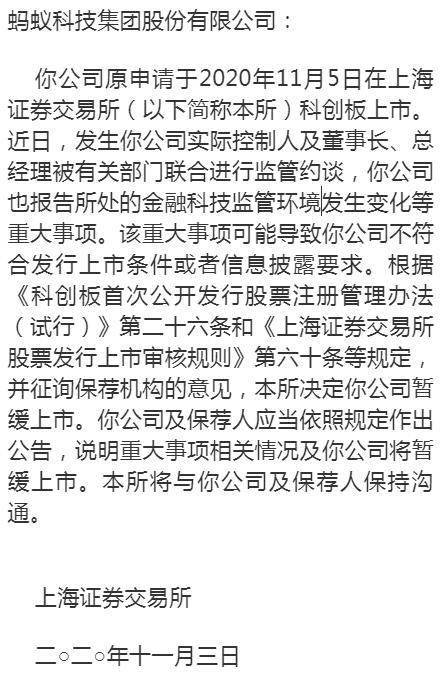 蚂蚁科技集团股份有限公司：

你公司原申请于2020年11月5日在上海证券交易所（以下简称本所）科创板上市。近日，发生你公司实际控制人及董事长、总经理被有关部门联合进行监管约谈，你公司也报告所处的金融科技监管环境发生变化等重大事项。该重大事项可能导致你公司不符合发行上市条件或者信息披露要求。根据《科创板首次公开发行股票注册管理办法（试行）》第二十六条和《上海证券交易所股票发行上市审核规则》第六十条等规定，并征询保荐机构的意见，本所决定你公司暂缓上市。你公司及保荐人应当依照规定作出公告，说明重大事项相关情况及你公司将暂缓上市。本所将与你公司及保荐人保持沟通。

上海证券交易所

二○二○年十一月三日